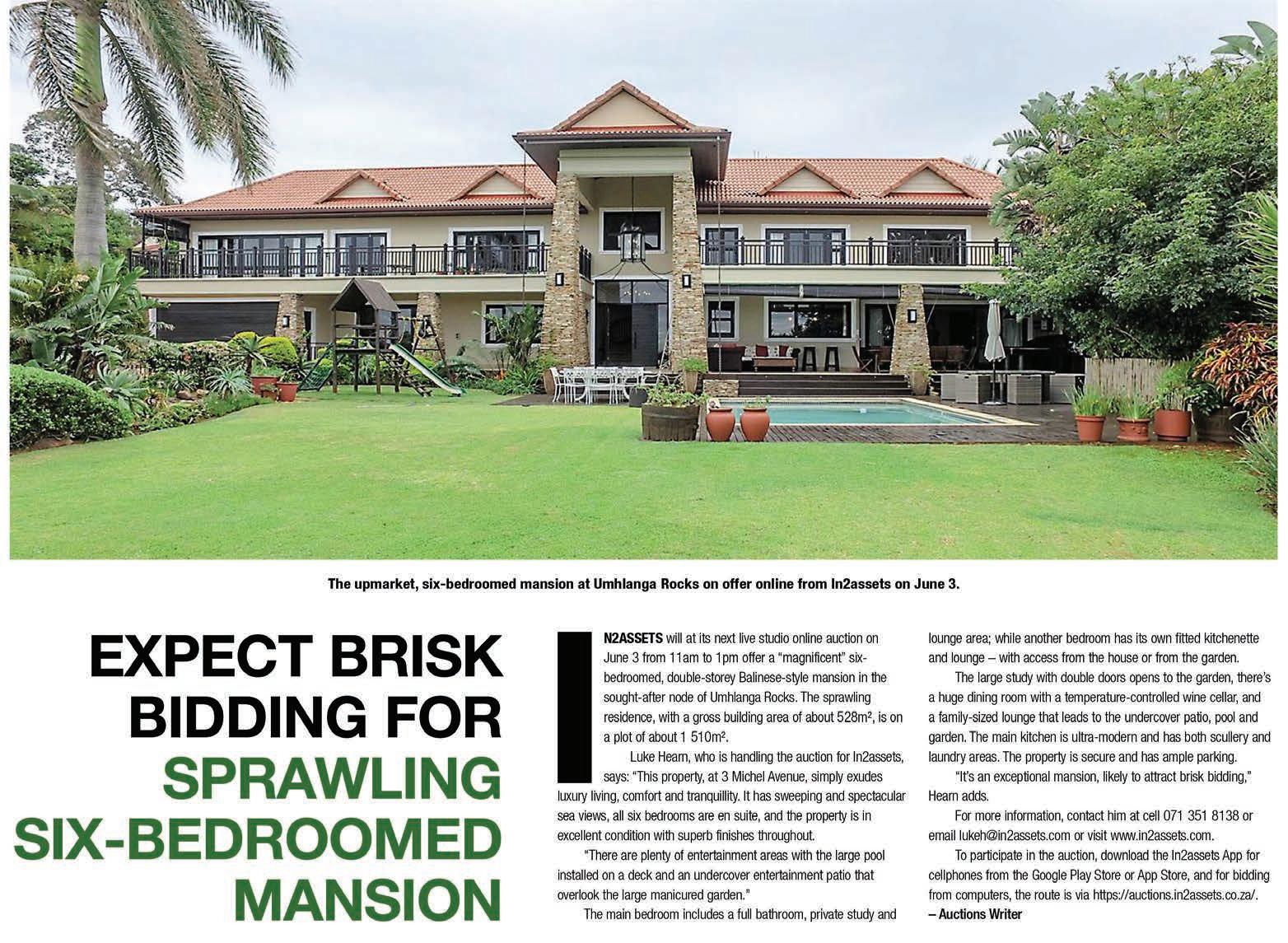 The upmarket, six-bedroomed mansion at Umhlanga Rocks on offer online from In2assets on June 3.

EXPECT BRISK BIDDING FOR SPRAWLING SIX-BEDROOMED MANSION

IN2ASSETS will at its next live studio online auction on June 3 from 11am to 1pm offer a "magnificent" six-bedroomed, double-storey Balinese-style mansion in the sought-after node of Umhlanga Rocks. The sprawling residence, with a gross building area of about 528m², is on a plot of about 1 510m².

Luke Hearn, who is handling the auction for In2assets, says: "This property, at 3 Michel Avenue, simply exudes luxury living, comfort and tranquillity. It has sweeping and spectacular sea views, all six bedrooms are en suite, and the property is in excellent condition with superb finishes throughout.

"There are plenty of entertainment areas with the large pool installed on a deck and an undercover entertainment patio that overlook the large manicured garden."

The main bedroom includes a full bathroom, private study and lounge area; while another bedroom has its own fitted kitchenette and lounge – with access from the house or from the garden.

The large study with double doors opens to the garden, there's a huge dining room with a temperature-controlled wine cellar, and a family-sized lounge that leads to the undercover patio, pool and garden. The main kitchen is ultra-modern and has both scullery and laundry areas. The property is secure and has ample parking.

"It's an exceptional mansion, likely to attract brisk bidding," Hearn adds.

For more information, contact him at cell 071 351 8138 or email lukeh@in2assets.com or visit www.in2assets.com.

To participate in the auction, download the In2assets App for cellphones from the Google Play Store or App Store, and for bidding from computers, the route is via https://auctions.in2assets.co.za/.
– Auctions Writer